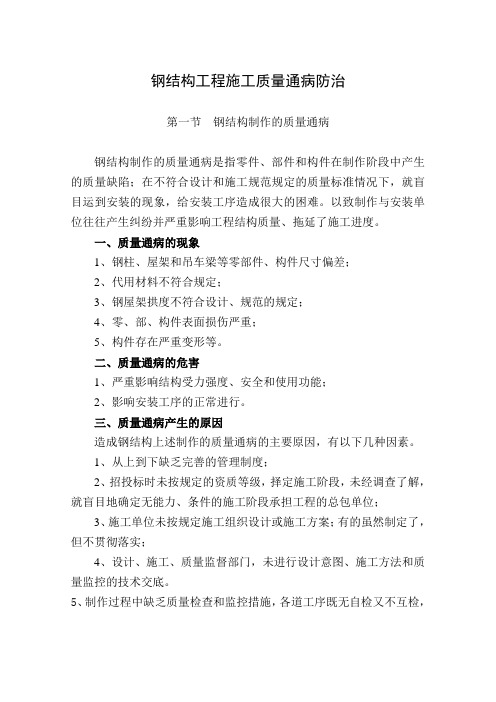 钢结构工程施工质量通病防治

第一节　钢结构制作的质量通病

钢结构制作的质量通病是指零件、部件和构件在制作阶段中产生的质量缺陷；在不符合设计和施工规范规定的质量标准情况下，就盲目运到安装的现象，给安装工序造成很大的困难。以致制作与安装单位往往产生纠纷并严重影响工程结构质量、拖延了施工进度。

一、质量通病的现象

1、钢柱、屋架和吊车梁等零部件、构件尺寸偏差；

2、代用材料不符合规定；

3、钢屋架拱度不符合设计、规范的规定；

4、零、部、构件表面损伤严重；

5、构件存在严重变形等。

二、质量通病的危害

1、严重影响结构受力强度、安全和使用功能；

2、影响安装工序的正常进行。

三、质量通病产生的原因

造成钢结构上述制作的质量通病的主要原因，有以下几种因素。

1、从上到下缺乏完善的管理制度；

2、招投标时未按规定的资质等级，择定施工阶段，未经调查了解，就盲目地确定无能力、条件的施工阶段承担工程的总包单位；

3、施工单位未按规定施工组织设计或施工方案；有的虽然制定了，但不贯彻落实；

4、设计、施工、质量监督部门，未进行设计意图、施工方法和质量监控的技术交底。

5、制作过程中缺乏质量检查和监控措施，各道工序既无自检又不互检，